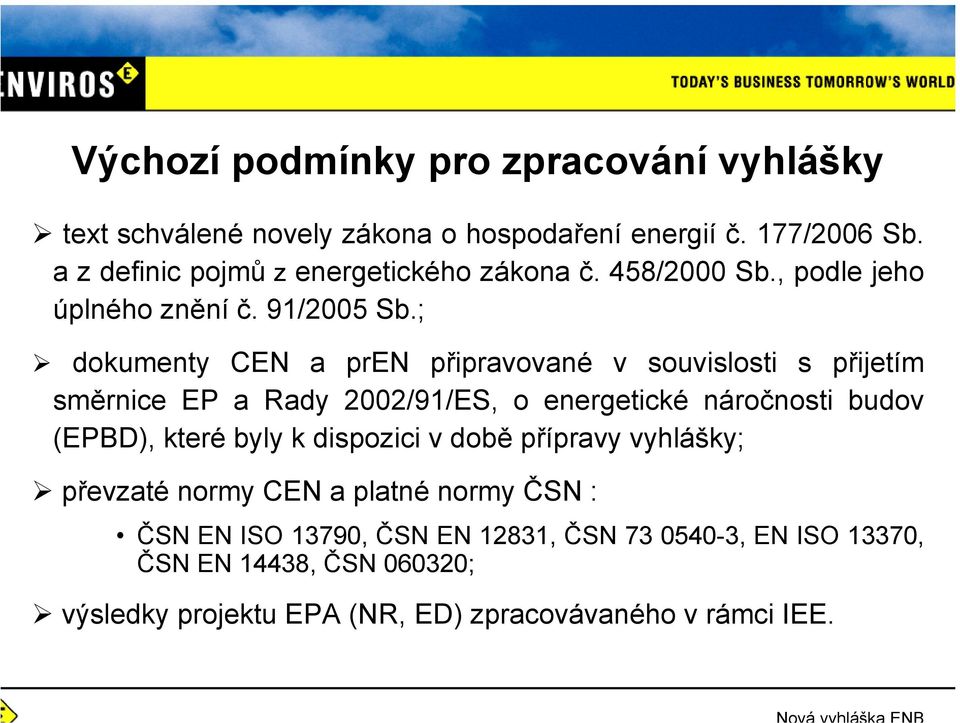 NVIROS

TODAY'S BUSINESS TOMORROW'S WORLD

Výchozí podmínky pro zpracování vyhlášky

➢ text schválené novely zákona o hospodaření energií č. 177/2006 Sb. a z definic pojmů z energetického zákona č. 458/2000 Sb., podle jeho úplného znění č. 91/2005 Sb.;

➢ dokumenty CEN a prEN připravované v souvislosti s přijetím směrnice EP a Rady 2002/91/ES, o energetické náročnosti budov (EPBD), které byly k dispozici v době přípravy vyhlášky;

➢ převzaté normy CEN a platné normy ČSN :

• ČSN EN ISO 13790, ČSN EN 12831, ČSN 73 0540-3, EN ISO 13370, ČSN EN 14438, ČSN 060320;

➢ výsledky projektu EPA (NR, ED) zpracovávaného v rámci IEE.

Nová vyhláška ENB